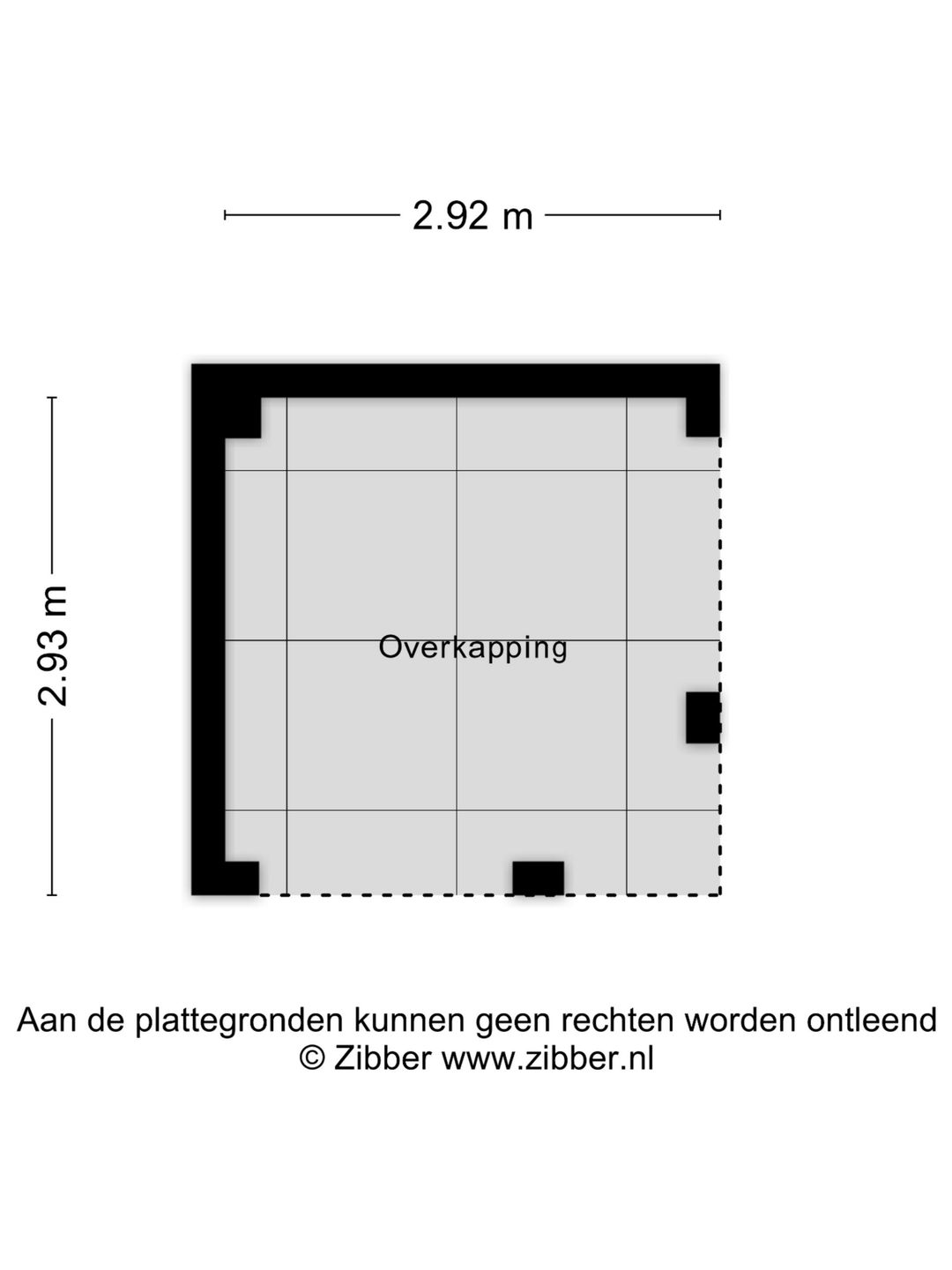 2.92 m

2.93 m

Overkapping

Aan de plattegronden kunnen geen rechten worden ontleend
© Zibber www.zibber.nl